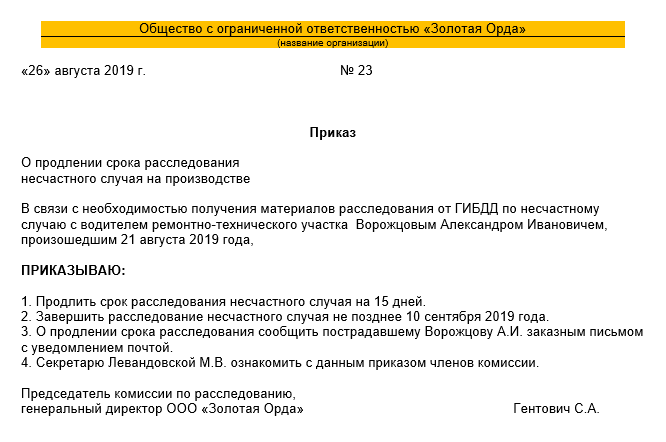 Общество с ограниченной ответственностью «Золотая Орда»
(название организации)

«26» августа 2019 г. № 23

Приказ

О продлении срока расследования
несчастного случая на производстве

В связи с необходимостью получения материалов расследования от ГИБДД по несчастному случаю с водителем ремонтно-технического участка Ворожцовым Александром Ивановичем, произошедшим 21 августа 2019 года,

ПРИКАЗЫВАЮ:

1. Продлить срок расследования несчастного случая на 15 дней.
2. Завершить расследование несчастного случая не позднее 10 сентября 2019 года.
3. О продлении срока расследования сообщить пострадавшему Ворожцову А.И. заказным письмом с уведомлением почтой.
4. Секретарю Левандовской М.В. ознакомить с данным приказом членов комиссии.

Председатель комиссии по расследованию,
генеральный директор ООО «Золотая Орда» Гентович С.А.